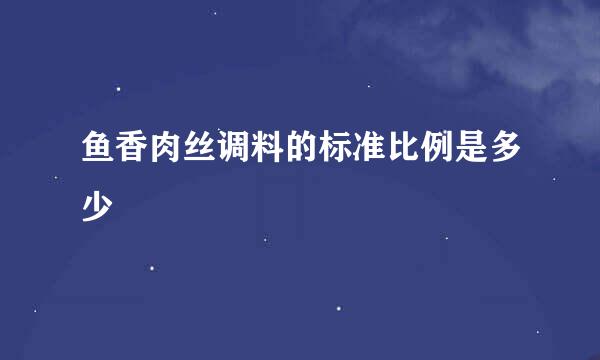 鱼香肉丝调料的标准比例是多少